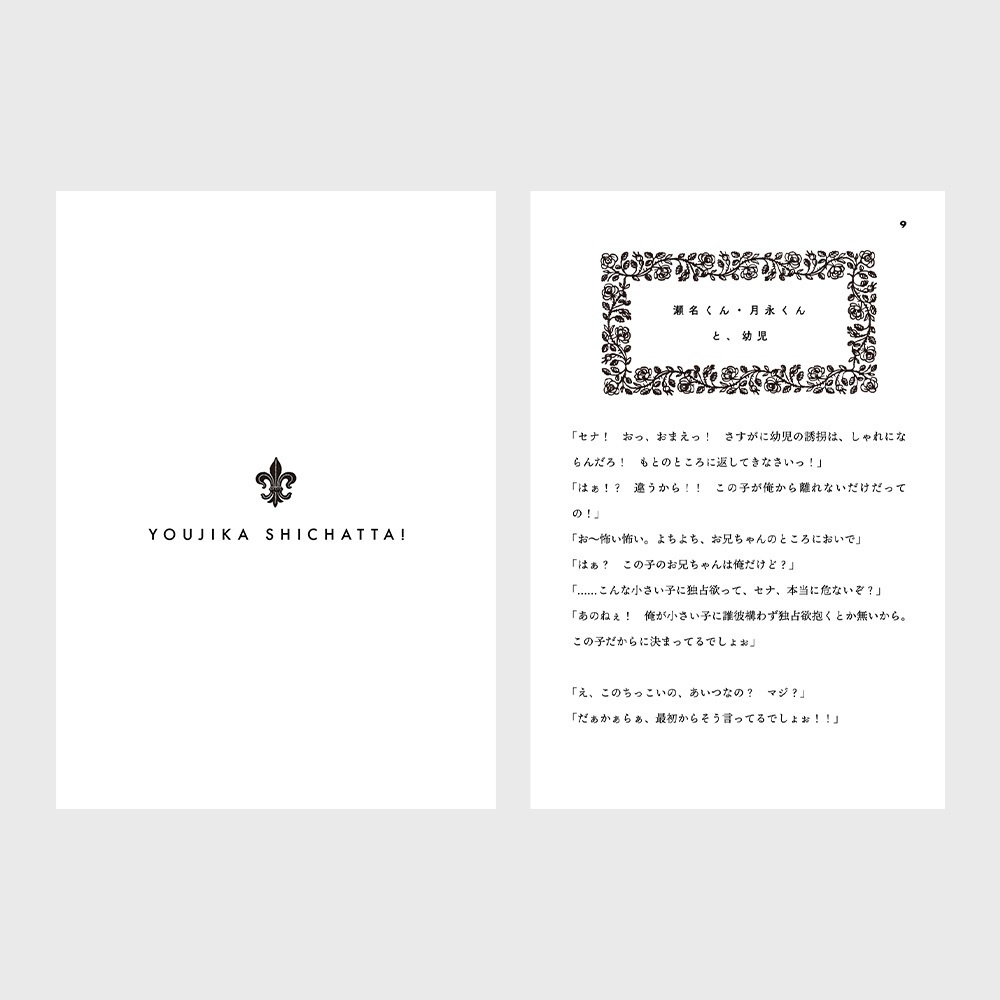 YOUJIKA SHICHATTA!

9

瀬名くん・月永くん

と、幼児

「セナ！　おっ、おまえっ！　さすがに幼児の誘拐は、しゃれにならんだろ！　もとのところに返してきなさいっ！」

「はぁ！？　違うから！！　この子が俺から離れないだけだっての！」

「お〜怖い怖い。よちよち、お兄ちゃんのところにおいで」

「はぁ？　この子のお兄ちゃんは俺だけど？」

「……こんな小さい子に独占欲って、セナ、本当に危ないぞ？」

「あのねぇ！　俺が小さい子に誰彼構わず独占欲抱くとか無いから。この子だからに決まってるでしょぉ」

「え、このちっこいの、あいつなの？　マジ？」

「だぁかぁらぁ、最初からそう言ってるでしょぉ！！」